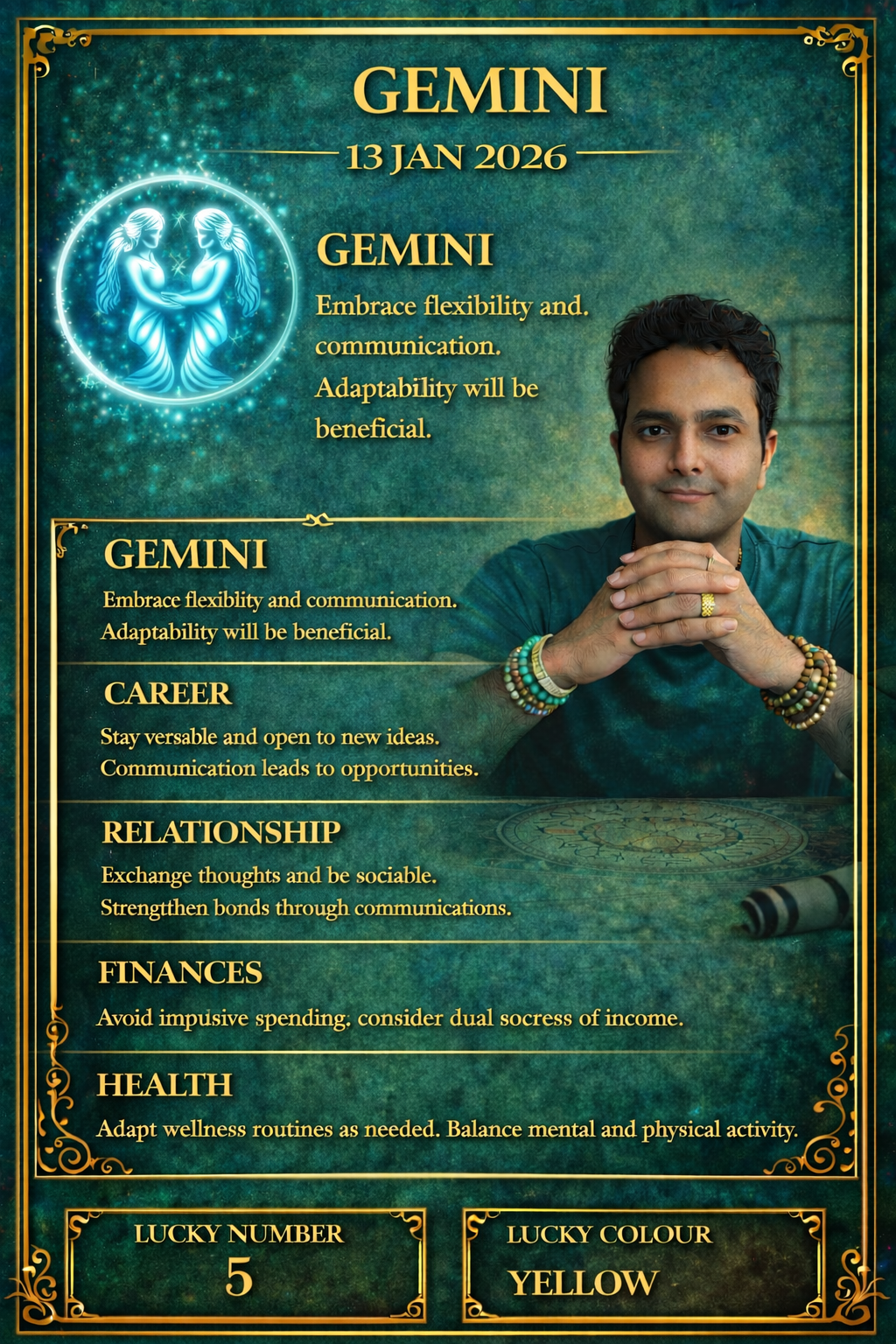 GEMINI

13 JAN 2026

GEMINI

Embrace flexibility and. communication. Adaptability will be beneficial.

GEMINI

Embrace flexiblity and communication. Adaptability will be beneficial.

CAREER

Stay versable and open to new ideas. Communication leads to opportunities.

RELATIONSHIP

Exchange thoughts and be sociable. Strengtthen bonds through communications.

FINANCES

Avoid impusive spending. consider dual socress of income.

HEALTH

Adapt wellness routines as needed. Balance mental and physical activity.

LUCKY NUMBER
5

LUCKY COLOUR
YELLOW